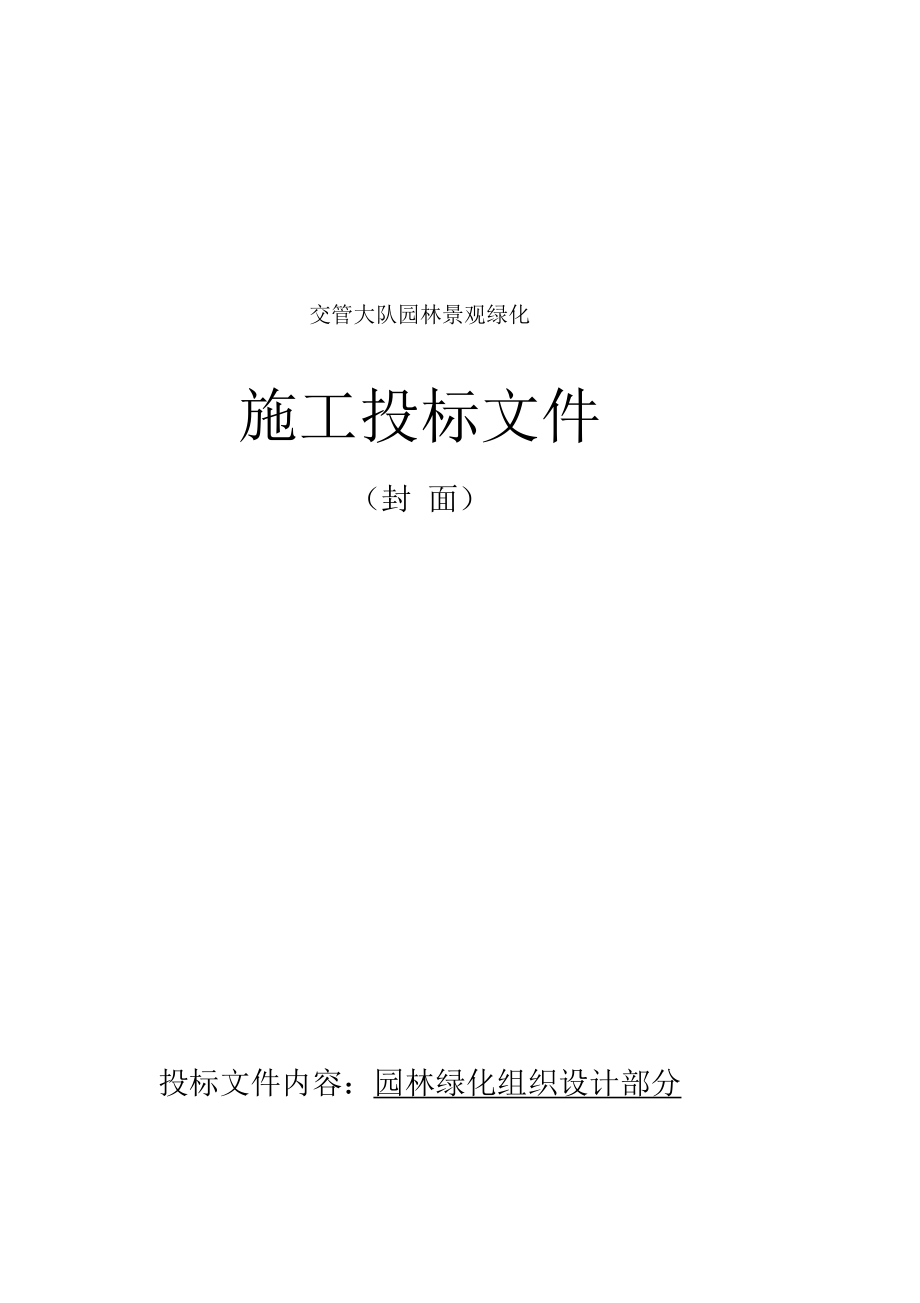 交管大队园林景观绿化

施工投标文件

（封 面）

投标文件内容：园林绿化组织设计部分